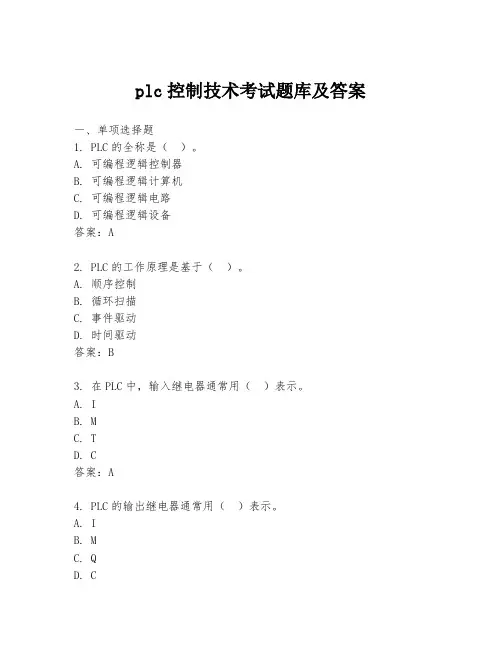 plc 控制技术考试题库及答案

一、单项选择题
1. PLC 的全称是（ ）。
A. 可编程逻辑控制器
B. 可编程逻辑计算机
C. 可编程逻辑电路
D. 可编程逻辑设备
答案：A

2. PLC 的工作原理是基于（ ）。
A. 顺序控制
B. 循环扫描
C. 事件驱动
D. 时间驱动
答案：B

3. 在 PLC 中，输入继电器通常用（ ）表示。
A. I
B. M
C. T
D. C
答案：A

4. PLC 的输出继电器通常用（ ）表示。
A. I
B. M
C. Q
D. C